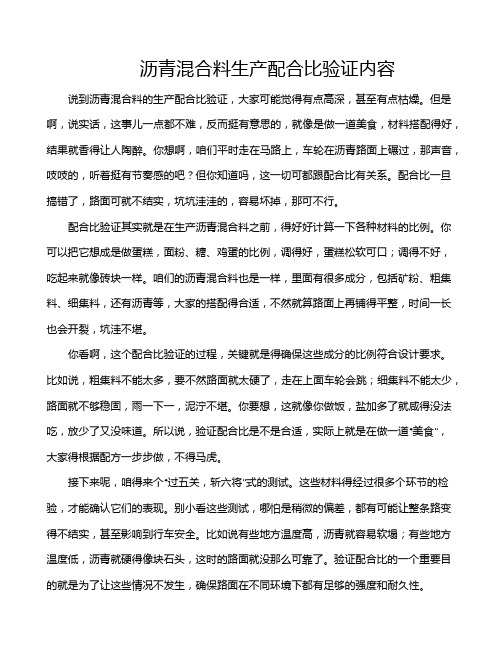 沥青混合料生产配合比验证内容

说到沥青混合料的生产配合比验证，大家可能觉得有点高深，甚至有点枯燥。但是啊，说实话，这事儿一点都不难，反而挺有意思的，就像是做一道美食，材料搭配得好，结果就香得让人陶醉。你想啊，咱们平时走在马路上，车轮在沥青路面上碾过，那声音，吱吱的，听着挺有节奏感的吧？但你知道吗，这一切可都跟配合比有关系。配合比一旦搞错了，路面可就不结实，坑坑洼洼的，容易坏掉，那可不行。

配合比验证其实就是在生产沥青混合料之前，得好好计算一下各种材料的比例。你可以把它想成是做蛋糕，面粉、糖、鸡蛋的比例，调得好，蛋糕松软可口；调得不好，吃起来就像砖块一样。咱们的沥青混合料也是一样，里面有很多成分，包括矿粉、粗集料、细集料，还有沥青等，大家的搭配得合适，不然就算路面上再铺得平整，时间一长也会开裂，坑洼不堪。

你看啊，这个配合比验证的过程，关键就是得确保这些成分的比例符合设计要求。比如说，粗集料不能太多，要不然路面就太硬了，走在上面车轮会跳；细集料不能太少，路面就不够稳固，雨一下一，泥泞不堪。你要想，这就像你做饭，盐加多了就咸得没法吃，放少了又没味道。所以说，验证配合比是不是合适，实际上就是在做一道"美食"，大家得根据配方一步步做，不得马虎。

接下来呢，咱得来个"过五关，斩六将"式的测试。这些材料得经过很多个环节的检验，才能确认它们的表现。别小看这些测试，哪怕是稍微的偏差，都有可能让整条路变得不结实，甚至影响到行车安全。比如说有些地方温度高，沥青就容易软塌；有些地方温度低，沥青就硬得像块石头，这时的路面就没那么可靠了。验证配合比的一个重要目的就是为了让这些情况不发生，确保路面在不同环境下都有足够的强度和耐久性。